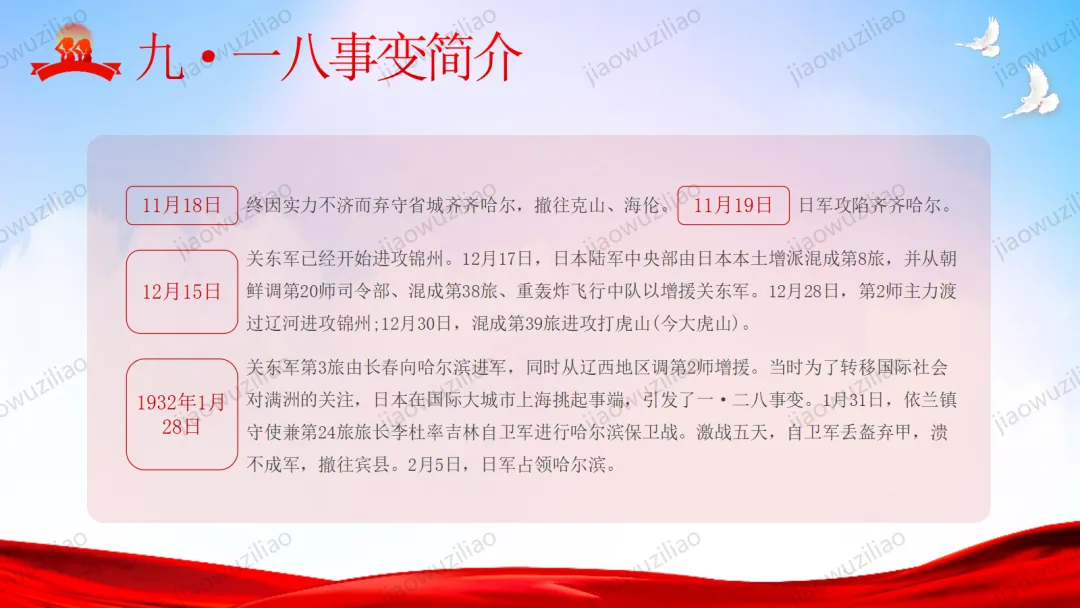 九·一八事变简介

11月18日

终因实力不济而弃守省城齐齐哈尔，撤往克山、海伦。

11月19日

日军攻陷齐齐哈尔。

12月15日

关东军已经开始进攻锦州。12月17日，日本陆军中央部由日本本土增派混成第8旅，并从朝鲜调第20师司令部、混成第38旅、重轰炸飞行中队以增援关东军。12月28日，第2师主力渡过辽河进攻锦州;12月30日，混成第39旅进攻打虎山(今大虎山)。

1932年1月28日

关东军第3旅由长春向哈尔滨进军，同时从辽西地区调第2师增援。当时为了转移国际社会对满洲的关注，日本在国际大城市上海挑起事端，引发了一·二八事变。1月31日，依兰镇守使兼第24旅旅长李杜率吉林自卫军进行哈尔滨保卫战。激战五天，自卫军丢盔弃甲，溃不成军，撤往宾县。2月5日，日军占领哈尔滨。

jiaowuziliao